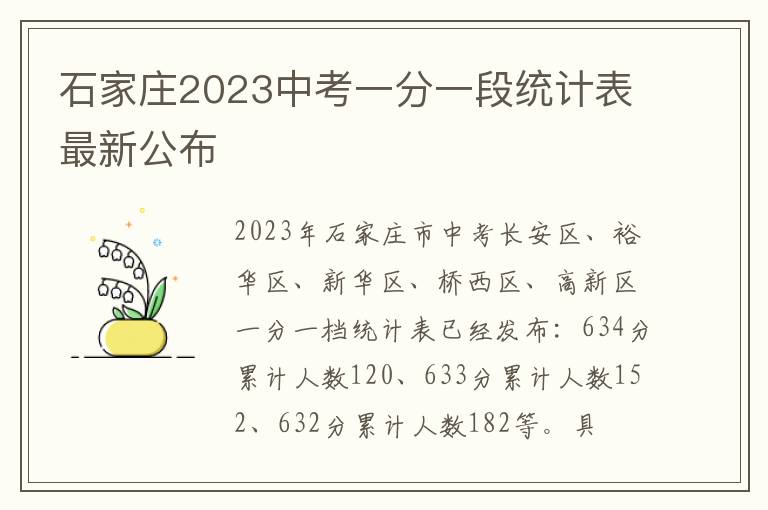 石家庄2023中考一分一段统计表最新公布

2023年石家庄市中考长安区、裕华区、新华区、桥西区、高新区一分一档统计表已经发布：634分累计人数120、633分累计人数152、632分累计人数182等。具